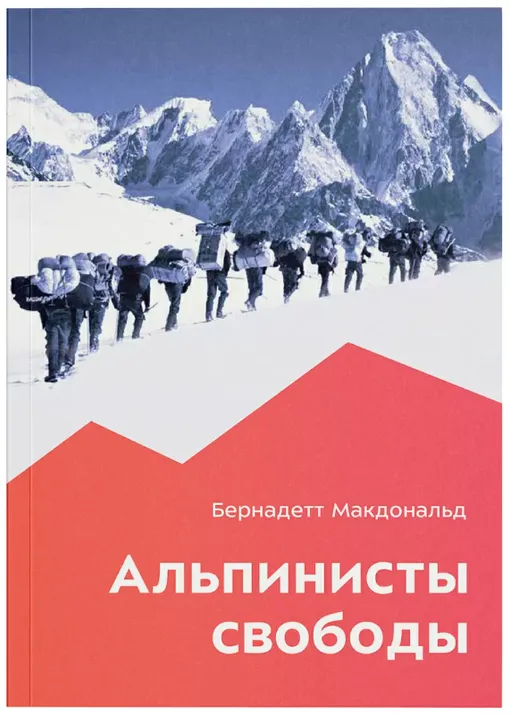 Бернадетт Макдональд

Альпинисты свободы